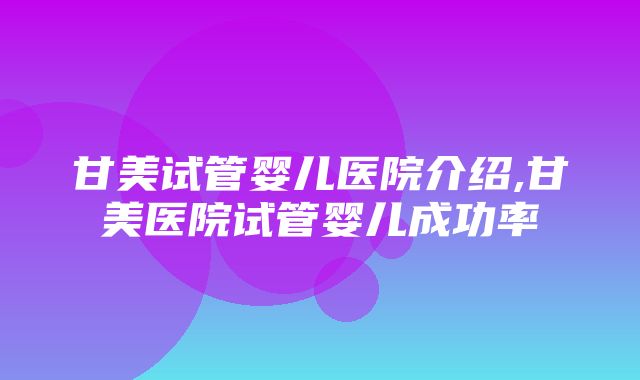 甘美试管婴儿医院介绍,甘美医院试管婴儿成功率